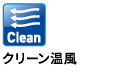 Clean

クリーン温風